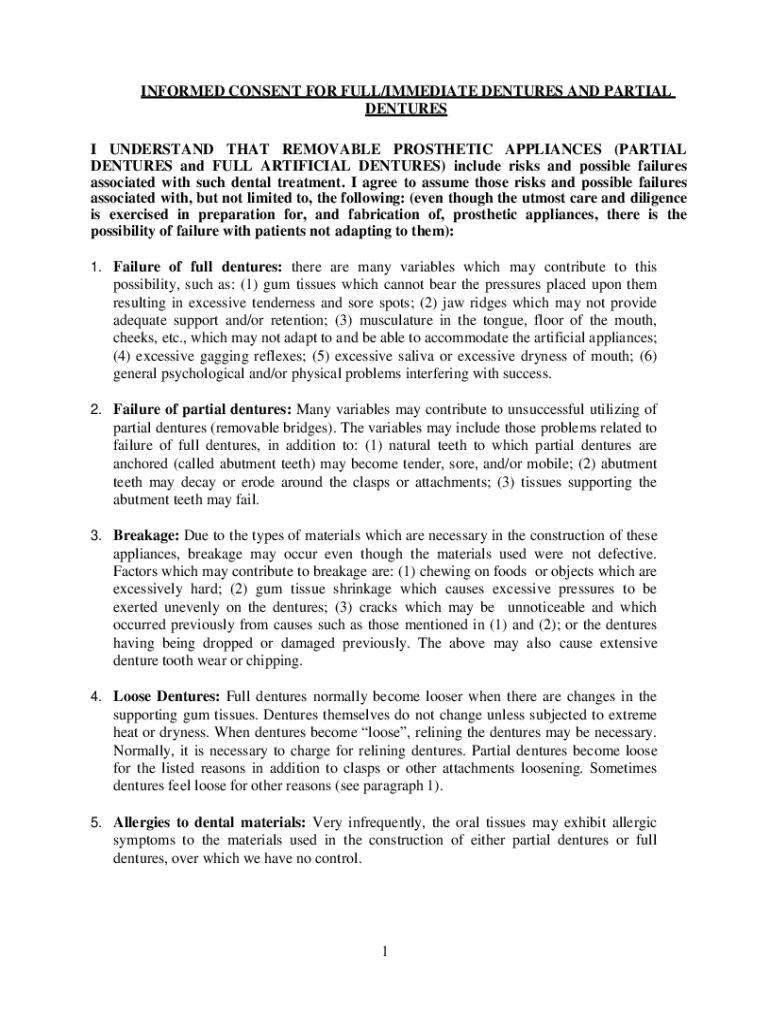 INFORMED CONSENT FOR FULL/IMMEDIATE DENTURES AND PARTIAL DENTURES

I UNDERSTAND THAT REMOVABLE PROSTHETIC APPLIANCES (PARTIAL DENTURES and FULL ARTIFICIAL DENTURES) include risks and possible failures associated with such dental treatment. I agree to assume those risks and possible failures associated with, but not limited to, the following: (even though the utmost care and diligence is exercised in preparation for, and fabrication of, prosthetic appliances, there is the possibility of failure with patients not adapting to them):

1. Failure of full dentures: there are many variables which may contribute to this possibility, such as: (1) gum tissues which cannot bear the pressures placed upon them resulting in excessive tenderness and sore spots; (2) jaw ridges which may not provide adequate support and/or retention; (3) musculature in the tongue, floor of the mouth, cheeks, etc., which may not adapt to and be able to accommodate the artificial appliances; (4) excessive gagging reflexes; (5) excessive saliva or excessive dryness of mouth; (6) general psychological and/or physical problems interfering with success.

2. Failure of partial dentures: Many variables may contribute to unsuccessful utilizing of partial dentures (removable bridges). The variables may include those problems related to failure of full dentures, in addition to: (1) natural teeth to which partial dentures are anchored (called abutment teeth) may become tender, sore, and/or mobile; (2) abutment teeth may decay or erode around the clasps or attachments; (3) tissues supporting the abutment teeth may fail.

3. Breakage: Due to the types of materials which are necessary in the construction of these appliances, breakage may occur even though the materials used were not defective. Factors which may contribute to breakage are: (1) chewing on foods or objects which are excessively hard; (2) gum tissue shrinkage which causes excessive pressures to be exerted unevenly on the dentures; (3) cracks which may be unnoticeable and which occurred previously from causes such as those mentioned in (1) and (2); or the dentures having being dropped or damaged previously. The above may also cause extensive denture tooth wear or chipping.

4. Loose Dentures: Full dentures normally become looser when there are changes in the supporting gum tissues. Dentures themselves do not change unless subjected to extreme heat or dryness. When dentures become “loose”, relining the dentures may be necessary. Normally, it is necessary to charge for relining dentures. Partial dentures become loose for the listed reasons in addition to clasps or other attachments loosening. Sometimes dentures feel loose for other reasons (see paragraph 1).

5. Allergies to dental materials: Very infrequently, the oral tissues may exhibit allergic symptoms to the materials used in the construction of either partial dentures or full dentures, over which we have no control.

1